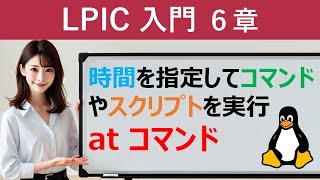 LPIC 入門 6章

時間を指定してコマンドやスクリプトを実行

at コマンド